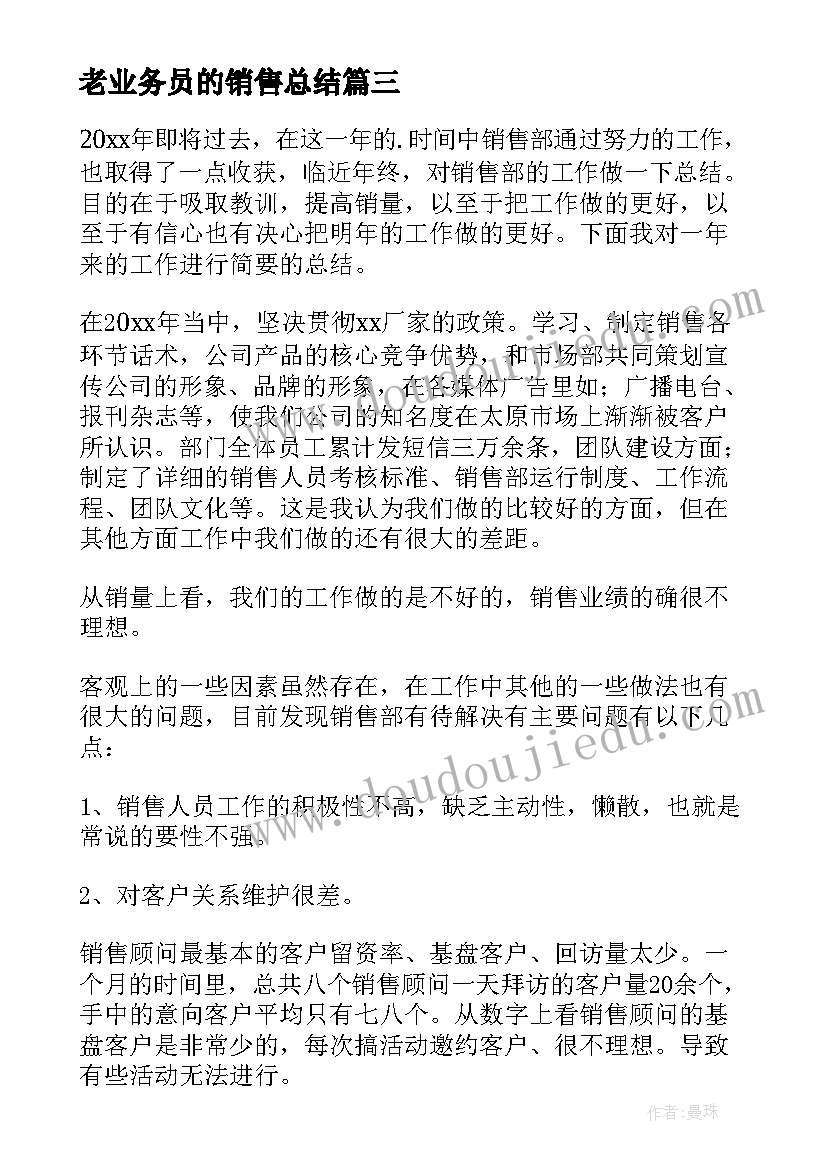 老业务员的销售总结篇三

20xx年即将过去，在这一年的.时间中销售部通过努力的工作，也取得了一点收获，临近年终，对销售部的工作做一下总结。目的在于吸取教训，提高销量，以至于把工作做的更好，以至于有信心也有决心把明年的工作做的更好。下面我对一年来的工作进行简要的总结。

在20xx年当中，坚决贯彻xx厂家的政策。学习、制定销售各环节话术，公司产品的核心竞争优势，和市场部共同策划宣传公司的形象、品牌的形象，在各媒体广告里如；广播电台、报刊杂志等，使我们公司的知名度在太原市场上渐渐被客户所认识。部门全体员工累计发短信三万余条，团队建设方面；制定了详细的销售人员考核标准、销售部运行制度、工作流程、团队文化等。这是我认为我们做的比较好的方面，但在其他方面工作中我们做的还有很大的差距。

从销量上看，我们的工作做的是不好的，销售业绩的确很不理想。

客观上的一些因素虽然存在，在工作中其他的一些做法也有很大的问题，目前发现销售部有待解决有主要问题有以下几点：

1、销售人员工作的积极性不高，缺乏主动性，懒散，也就是常说的要性不强。

2、对客户关系维护很差。

销售顾问最基本的客户留资率、基盘客户、回访量太少。一个月的时间里，总共八个销售顾问一天拜访的客户量20余个，手中的意向客户平均只有七八个。从数字上看销售顾问的基盘客户是非常少的，每次搞活动邀约客户、很不理想。导致有些活动无法进行。

www.doudoujiedu.com

作者：曼珠